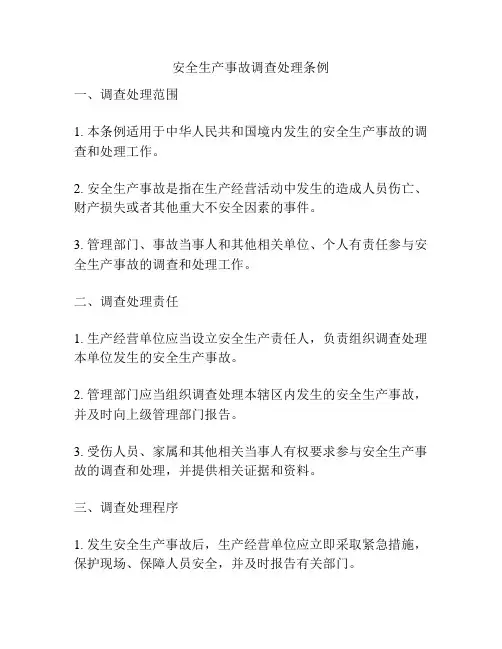 安全生产事故调查处理条例

一、调查处理范围

1. 本条例适用于中华人民共和国境内发生的安全生产事故的调查和处理工作。

2. 安全生产事故是指在生产经营活动中发生的造成人员伤亡、财产损失或者其他重大不安全因素的事件。

3. 管理部门、事故当事人和其他相关单位、个人有责任参与安全生产事故的调查和处理工作。

二、调查处理责任

1. 生产经营单位应当设立安全生产责任人，负责组织调查处理本单位发生的安全生产事故。

2. 管理部门应当组织调查处理本辖区内发生的安全生产事故，并及时向上级管理部门报告。

3. 受伤人员、家属和其他相关当事人有权要求参与安全生产事故的调查和处理，并提供相关证据和资料。

三、调查处理程序

1. 发生安全生产事故后，生产经营单位应立即采取紧急措施，保护现场、保障人员安全，并及时报告有关部门。